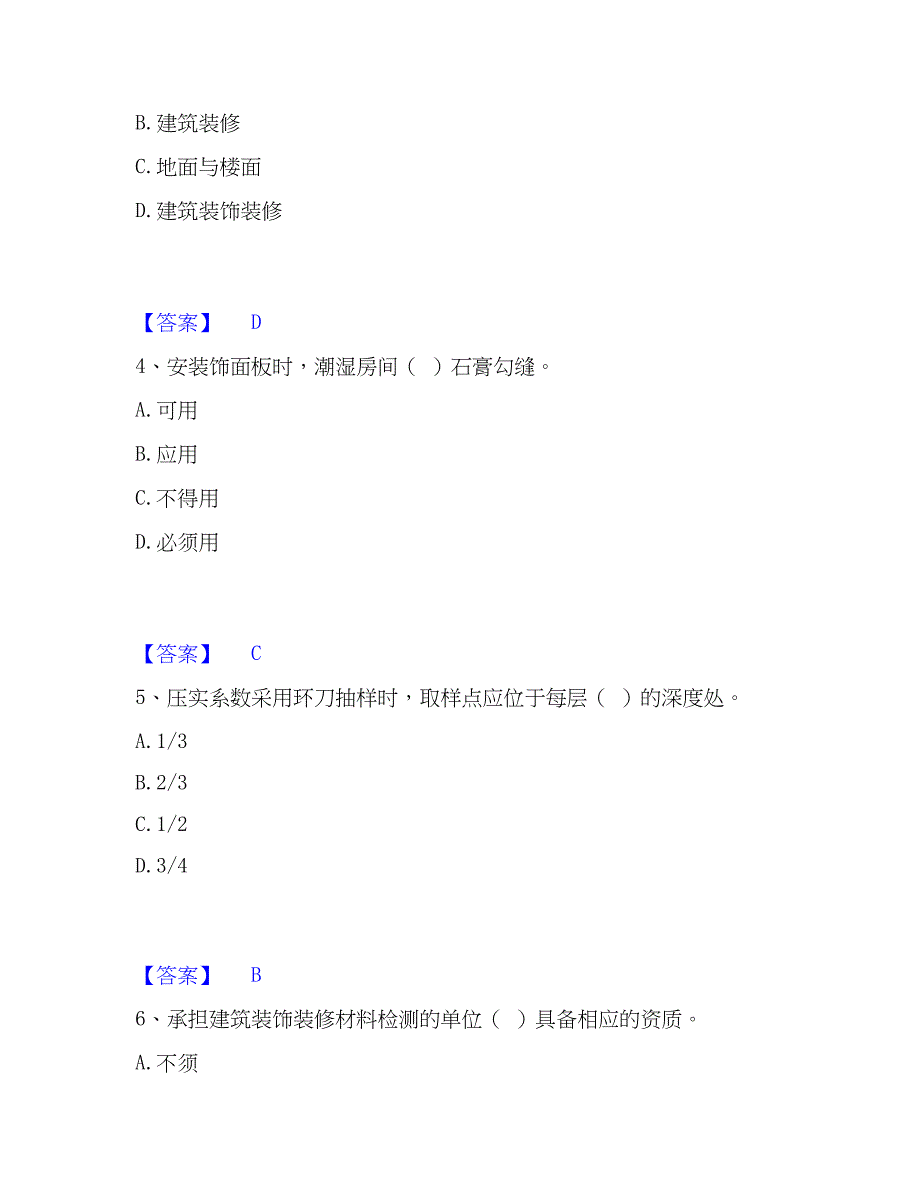 B. 建筑装修

C. 地面与楼面

D. 建筑装饰装修

【答案】 D

4、安装饰面板时，潮湿房间（ ）石膏勾缝。

A. 可用

B. 应用

C. 不得用

D. 必须用

【答案】 C

5、压实系数采用环刀抽样时，取样点应位于每层（ ）的深度处。

A. 1/3

B. 2/3

C. 1/2

D. 3/4

【答案】 B

6、承担建筑装饰装修材料检测的单位（ ）具备相应的资质。

A. 不须